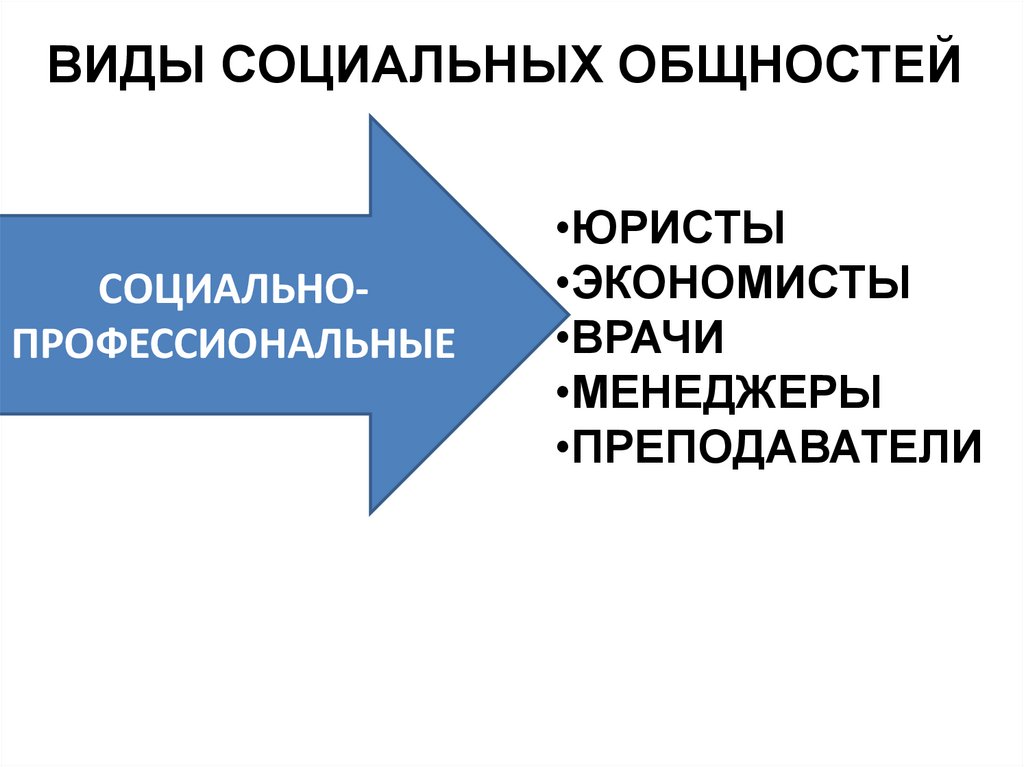 ВИДЫ СОЦИАЛЬНЫХ ОБЩНОСТЕЙ

СОЦИАЛЬНО-ПРОФЕССИОНАЛЬНЫЕ

• ЮРИСТЫ
• ЭКОНОМИСТЫ
• ВРАЧИ
• МЕНЕДЖЕРЫ
• ПРЕПОДАВАТЕЛИ